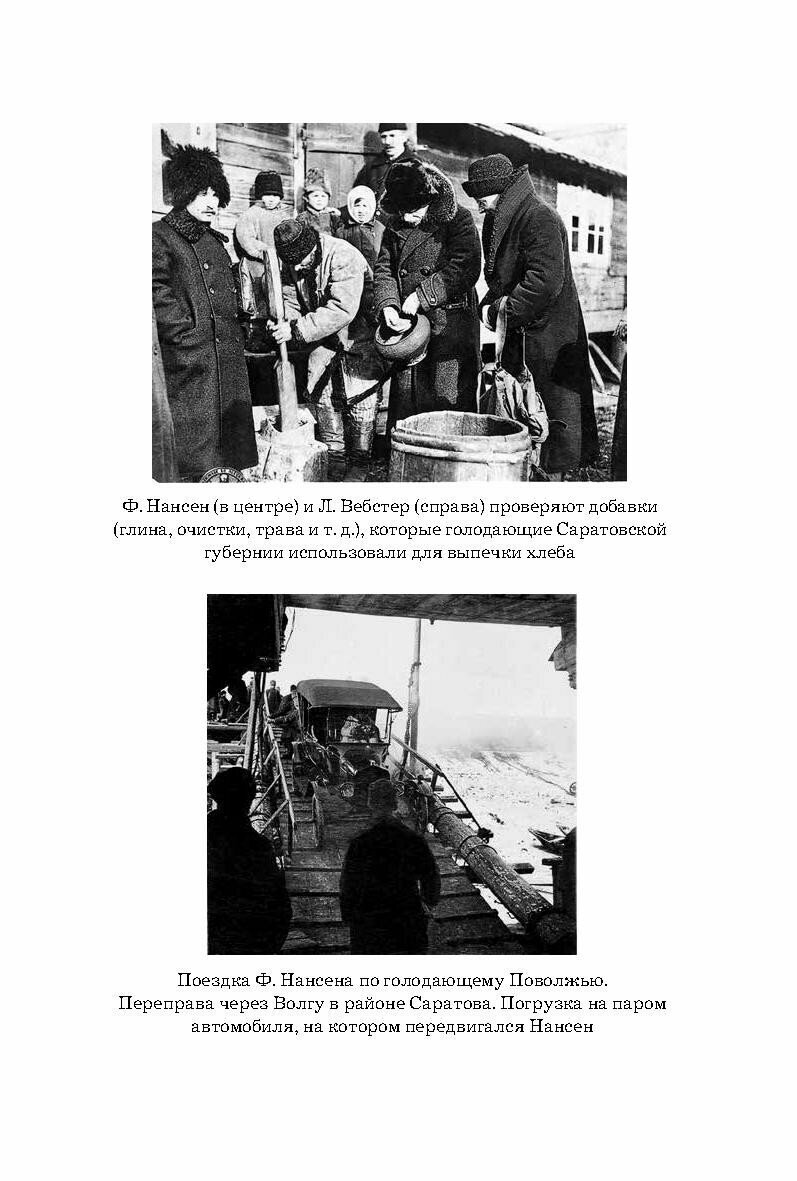 Ф. Нансен (в центре) и Л. Вебстер (справа) проверяют добавки (глина, очистки, трава и т. д.), которые голодающие Саратовской губернии использовали для выпечки хлеба

Поездка Ф. Нансена по голодающему Поволжью. Переправа через Волгу в районе Саратова. Погрузка на паром автомобиля, на котором передвигался Нансен